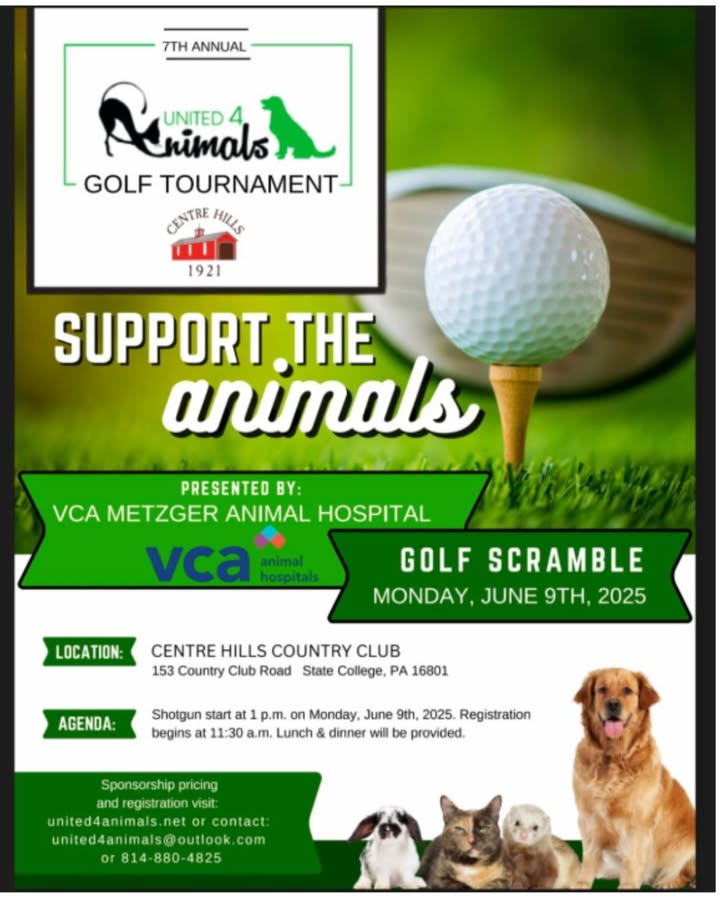 7TH ANNUAL

UNITED 4 Animals

GOLF TOURNAMENT

CENTRE HILLS
1921

SUPPORT THE animals

PRESENTED BY:
VCA METZGER ANIMAL HOSPITAL

vca animal hospitals

GOLF SCRAMBLE
MONDAY, JUNE 9TH, 2025

LOCATION: CENTRE HILLS COUNTRY CLUB
153 Country Club Road State College, PA 16801

AGENDA: Shotgun start at 1 p.m. on Monday, June 9th, 2025. Registration begins at 11:30 a.m. Lunch & dinner will be provided.

Sponsorship pricing and registration visit: united4animals.net or contact: united4animals@outlook.com or 814-880-4825